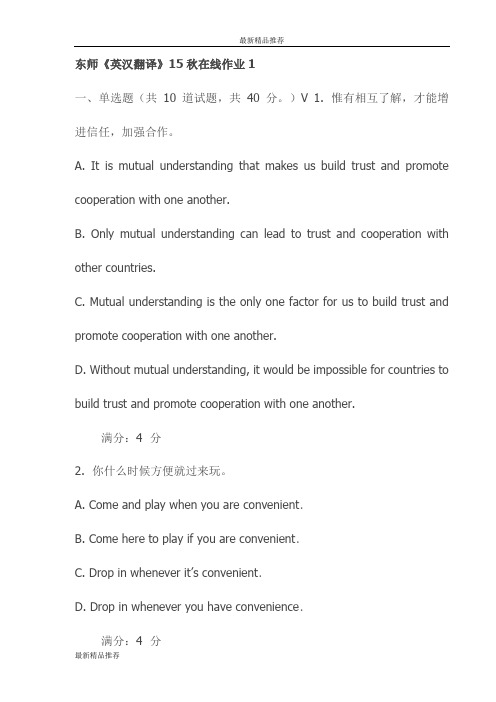 最新精品推荐

东师《英汉翻译》15 秋在线作业 1

一、单选题（共 10 道试题，共 40 分。）V 1. 惟有相互了解，才能增进信任，加强合作。

A. It is mutual understanding that makes us build trust and promote cooperation with one another.

B. Only mutual understanding can lead to trust and cooperation with other countries.

C. Mutual understanding is the only one factor for us to build trust and promote cooperation with one another.

D. Without mutual understanding, it would be impossible for countries to build trust and promote cooperation with one another.

满分：4 分

2. 你什么时候方便就过来玩。

A. Come and play when you are convenient.

B. Come here to play if you are convenient.

C. Drop in whenever it's convenient.

D. Drop in whenever you have convenience.

满分：4 分

最新精品推荐